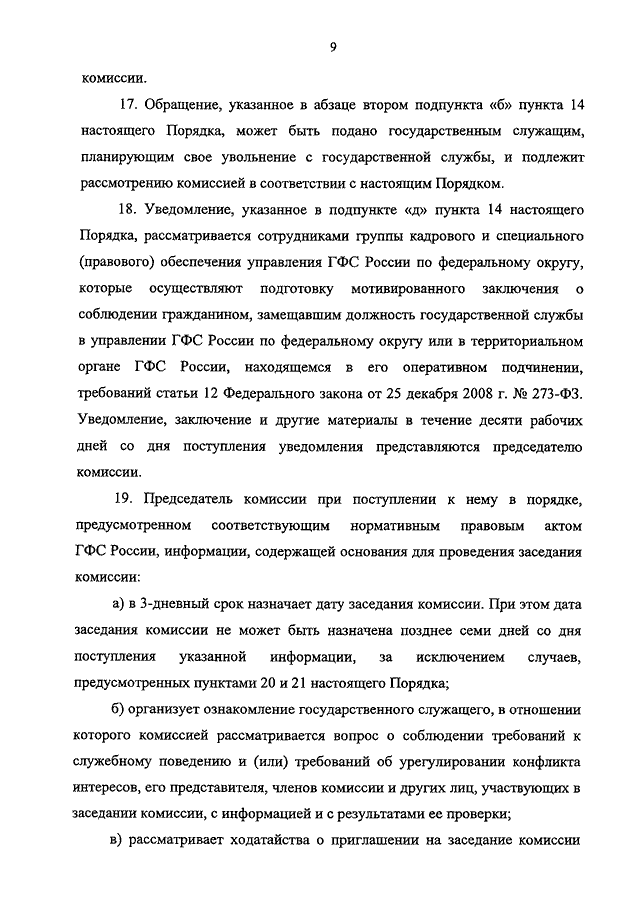 9

комиссии.

17. Обращение, указанное в абзаце втором подпункта «б» пункта 14 настоящего Порядка, может быть подано государственным служащим, планирующим свое увольнение с государственной службы, и подлежит рассмотрению комиссией в соответствии с настоящим Порядком.

18. Уведомление, указанное в подпункте «д» пункта 14 настоящего Порядка, рассматривается сотрудниками группы кадрового и специального (правового) обеспечения управления ГФС России по федеральному округу, которые осуществляют подготовку мотивированного заключения о соблюдении гражданином, замещавшим должность государственной службы в управлении ГФС России по федеральному округу или в территориальном органе ГФС России, находящемся в его оперативном подчинении, требований статьи 12 Федерального закона от 25 декабря 2008 г. № 273-ФЗ. Уведомление, заключение и другие материалы в течение десяти рабочих дней со дня поступления уведомления представляются председателю комиссии.

19. Председатель комиссии при поступлении к нему в порядке, предусмотренном соответствующим нормативным правовым актом ГФС России, информации, содержащей основания для проведения заседания комиссии:

а) в 3-дневный срок назначает дату заседания комиссии. При этом дата заседания комиссии не может быть назначена позднее семи дней со дня поступления указанной информации, за исключением случаев, предусмотренных пунктами 20 и 21 настоящего Порядка;

б) организует ознакомление государственного служащего, в отношении которого комиссией рассматривается вопрос о соблюдении требований к служебному поведению и (или) требований об урегулировании конфликта интересов, его представителя, членов комиссии и других лиц, участвующих в заседании комиссии, с информацией и с результатами ее проверки;

в) рассматривает ходатайства о приглашении на заседание комиссии